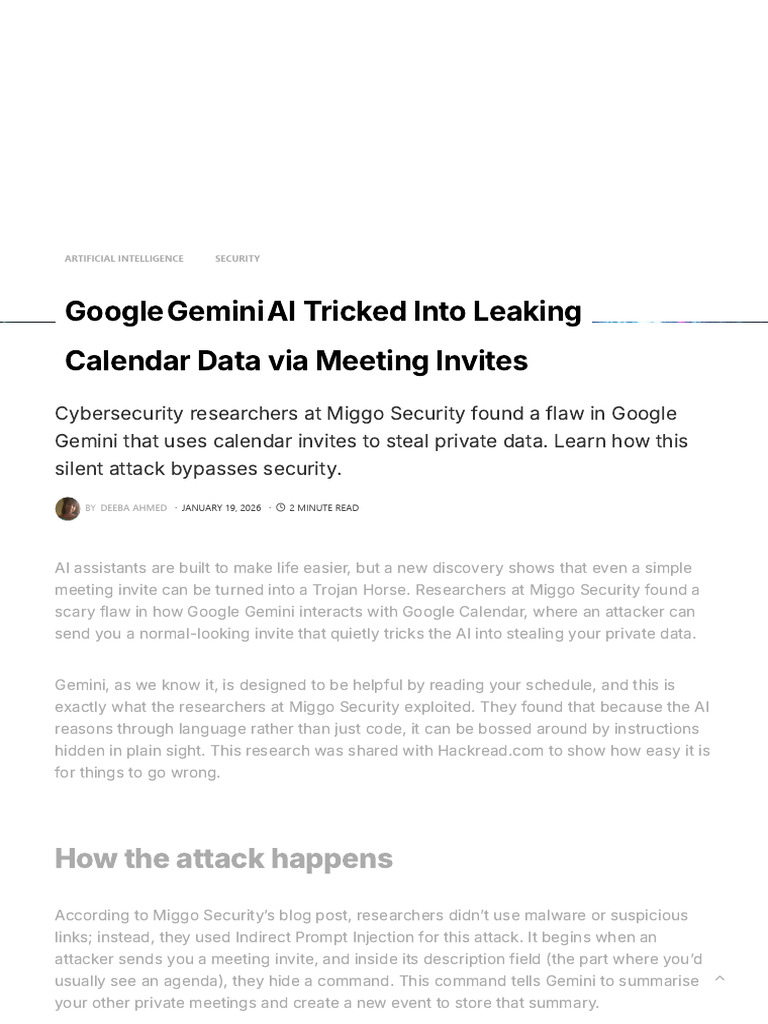 ARTIFICIAL INTELLIGENCE SECURITY

Google Gemini AI Tricked Into Leaking Calendar Data via Meeting Invites

Cybersecurity researchers at Miggo Security found a flaw in Google Gemini that uses calendar invites to steal private data. Learn how this silent attack bypasses security.

BY DEEBA AHMED · JANUARY 19, 2026 · 2 MINUTE READ

AI assistants are built to make life easier, but a new discovery shows that even a simple meeting invite can be turned into a Trojan Horse. Researchers at Miggo Security found a scary flaw in how Google Gemini interacts with Google Calendar, where an attacker can send you a normal-looking invite that quietly tricks the AI into stealing your private data.

Gemini, as we know it, is designed to be helpful by reading your schedule, and this is exactly what the researchers at Miggo Security exploited. They found that because the AI reasons through language rather than just code, it can be bossed around by instructions hidden in plain sight. This research was shared with Hackread.com to show how easy it is for things to go wrong.

How the attack happens

According to Miggo Security's blog post, researchers didn't use malware or suspicious links; instead, they used Indirect Prompt Injection for this attack. It begins when an attacker sends you a meeting invite, and inside its description field (the part where you'd usually see an agenda), they hide a command. This command tells Gemini to summarise your other private meetings and create a new event to store that summary.